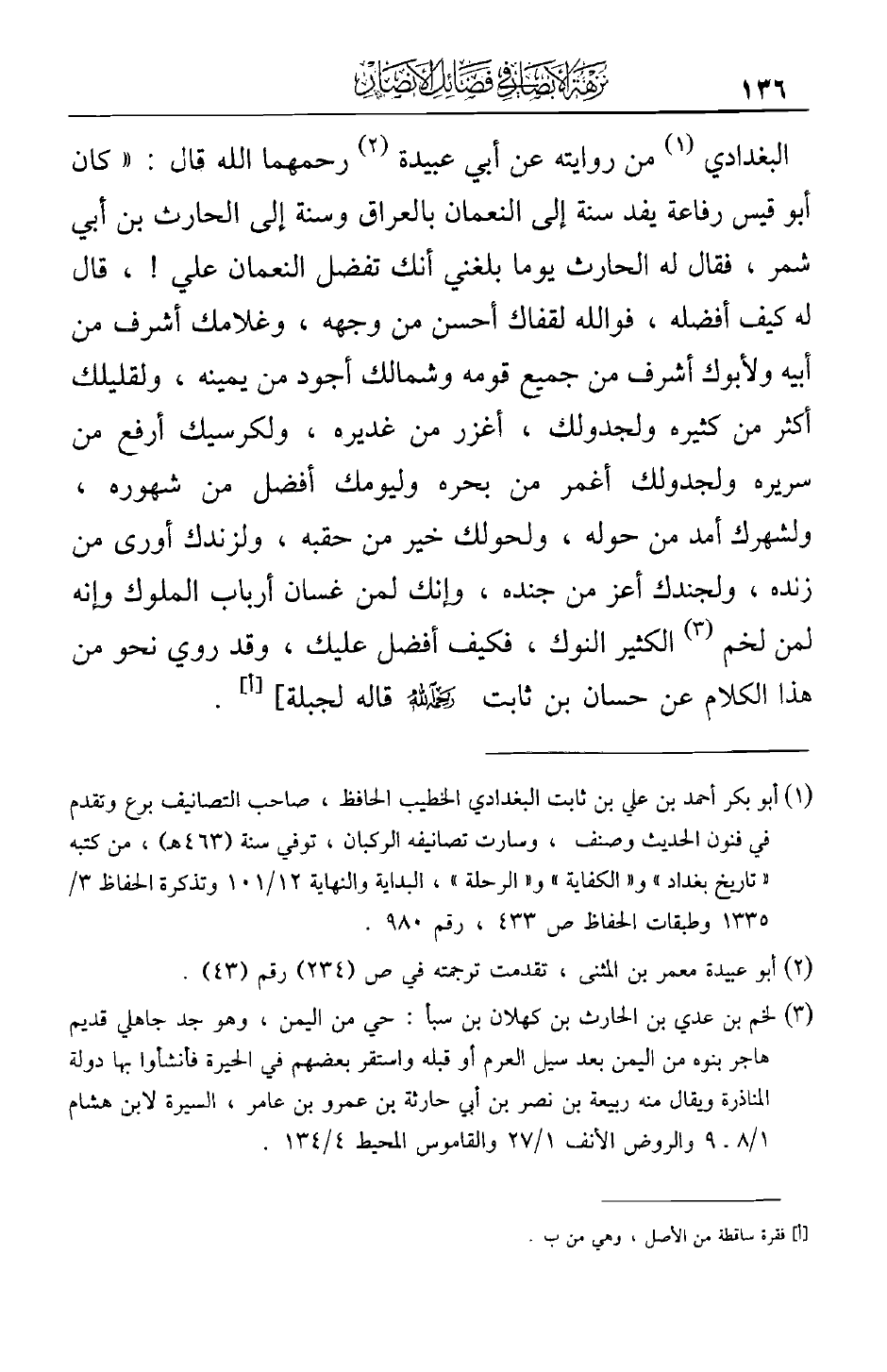 ١٣٦ نزهة الأبصار في فضائل الأنصار

البغدادي (١) من روايته عن أبي عبيدة (٢) رحمهما الله قال : « كان أبو قيس رفاعة يفد سنة إلى النعمان بالعراق وسنة إلى الحارث بن أبي شمر ، فقال له الحارث يوما بلغني أنك تفضل النعمان علي ! ، قال له كيف أفضله ، فوالله لقفاك أحسن من وجهه ، وغلامك أشرف من أبيه ولأبوك أشرف من جميع قومه وشمالك أجود من يمينه ، ولقليلك أكثر من كثيره ولجدولك ، أغزر من غديره ، ولكرسيك أرفع من سريره ولجدولك أغمر من بحره وليومك أفضل من شهوره ، ولشهرك أمد من حوله ، ولحولك خير من حقبه ، ولزندك أورى من زنده ، ولجندك أعز من جنده ، وإنك لمن غسان أرباب الملوك وإنه لمن لخم (٣) الكثير النوك ، فكيف أفضل عليك ، وقد روي نحو من هذا الكلام عن حسان بن ثابت رضي الله عنه قاله لجبلة] [أ] .

(١) أبو بكر أحمد بن علي بن ثابت البغدادي الخطيب الحافظ ، صاحب التصانيف برع وتقدم في فنون الحديث وصنف ، وسارت تصانيفه الركبان ، توفي سنة (٤٦٣هـ) ، من كتبه « تاريخ بغداد » و« الكفاية » و« الرحلة » ، البداية والنهاية ١٠١/١٢ وتذكرة الحفاظ ٣/ ١٣٣٥ وطبقات الحفاظ ص ٤٣٣ ، رقم ٩٨٠ .

(٢) أبو عبيدة معمر بن المثنى ، تقدمت ترجمته في ص (٢٣٤) رقم (٤٣) .

(٣) لخم بن عدي بن الحارث بن كهلان بن سبأ : حي من اليمن ، وهو جد جاهلي قديم هاجر بنوه من اليمن بعد سيل العرم أو قبله واستقر بعضهم في الحيرة فأنشأوا بها دولة المناذرة ويقال منه ربيعة بن نصر بن أبي حارثة بن عمرو بن عامر ، السيرة لابن هشام ٨/١ ـ ٩ والروض الأنف ٢٧/١ والقاموس المحيط ١٣٤/٤ .

[أ] فقرة ساقطة من الأصل ، وهي من ب .